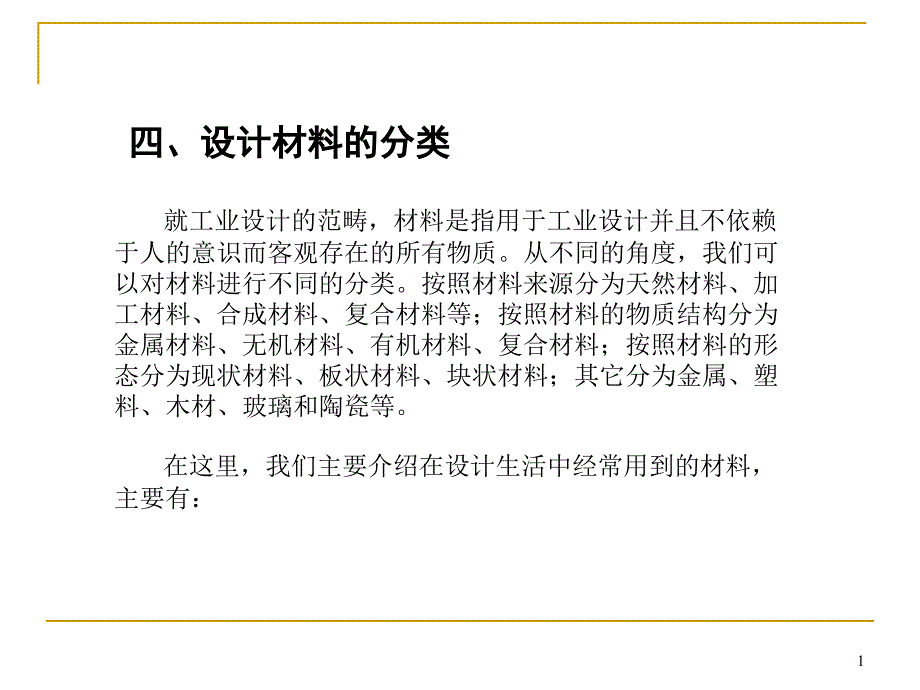 四、设计材料的分类

就工业设计的范畴，材料是指用于工业设计并且不依赖于人的意识而客观存在的所有物质。从不同的角度，我们可以对材料进行不同的分类。按照材料来源分为天然材料、加工材料、合成材料、复合材料等；按照材料的物质结构分为金属材料、无机材料、有机材料、复合材料；按照材料的形态分为现状材料、板状材料、块状材料；其它分为金属、塑料、木材、玻璃和陶瓷等。

在这里，我们主要介绍在设计生活中经常用到的材料，主要有：

1